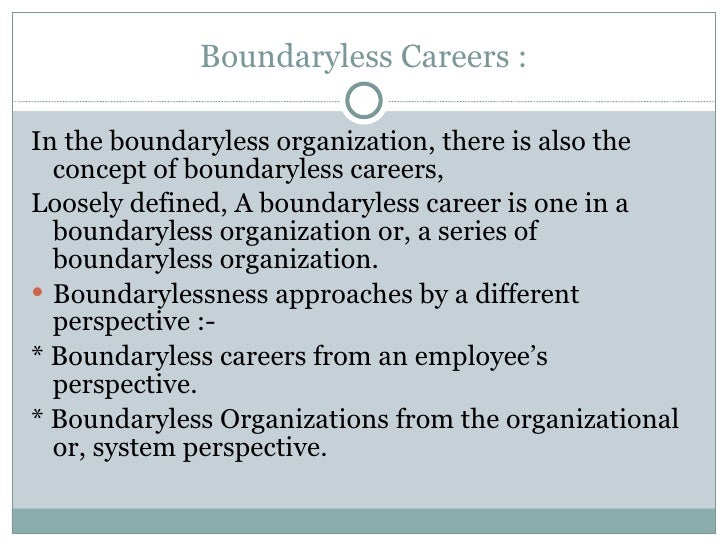 Boundaryless Careers :

In the boundaryless organization, there is also the concept of boundaryless careers,

Loosely defined, A boundaryless career is one in a boundaryless organization or, a series of boundaryless organization.

• Boundarylessness approaches by a different perspective :-

* Boundaryless careers from an employee's perspective.

* Boundaryless Organizations from the organizational or, system perspective.